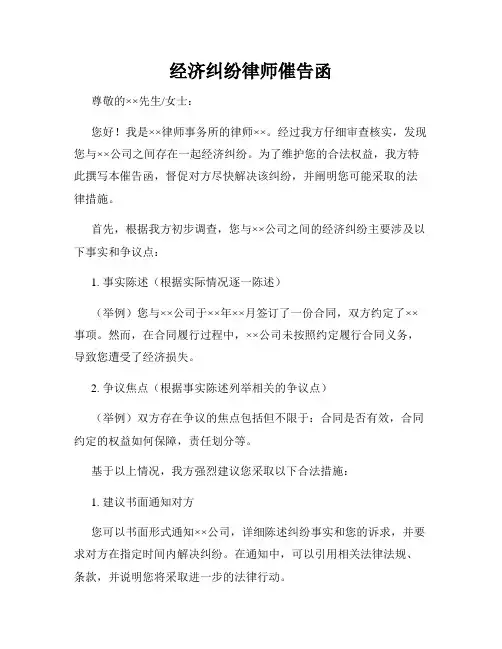 经济纠纷律师催告函

尊敬的××先生/女士：

您好！我是××律师事务所的律师××。经过我方仔细审查核实，发现您与××公司之间存在一起经济纠纷。为了维护您的合法权益，我方特此撰写本催告函，督促对方尽快解决该纠纷，并阐明您可能采取的法律措施。

首先，根据我方初步调查，您与××公司之间的经济纠纷主要涉及以下事实和争议点：

1. 事实陈述（根据实际情况逐一陈述）

（举例）您与××公司于××年××月签订了一份合同，双方约定了××事项。然而，在合同履行过程中，××公司未按照约定履行合同义务，导致您遭受了经济损失。

2. 争议焦点（根据事实陈述列举相关的争议点）

（举例）双方存在争议的焦点包括但不限于：合同是否有效，合同约定的权益如何保障，责任划分等。

基于以上情况，我方强烈建议您采取以下合法措施：

1. 建议书面通知对方

您可以书面形式通知××公司，详细陈述纠纷事实和您的诉求，并要求对方在指定时间内解决纠纷。在通知中，可以引用相关法律法规、条款，并说明您将采取进一步的法律行动。